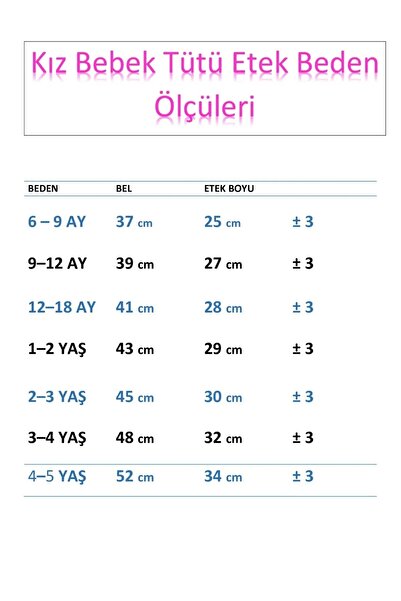 Kız Bebek Tütü Etek Beden Ölçüleri

| BEDEN | BEL | ETEK BOYU | |
|---|---|---|---|
| 6 – 9 AY | 37 cm | 25 cm | ± 3 |
| 9–12 AY | 39 cm | 27 cm | ± 3 |
| 12–18 AY | 41 cm | 28 cm | ± 3 |
| 1–2 YAŞ | 43 cm | 29 cm | ± 3 |
| 2–3 YAŞ | 45 cm | 30 cm | ± 3 |
| 3–4 YAŞ | 48 cm | 32 cm | ± 3 |
| 4–5 YAŞ | 52 cm | 34 cm | ± 3 |